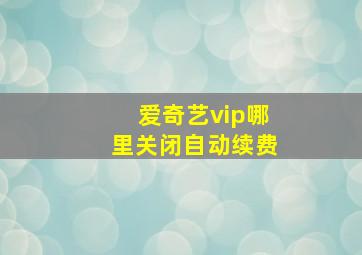 爱奇艺vip哪里关闭自动续费